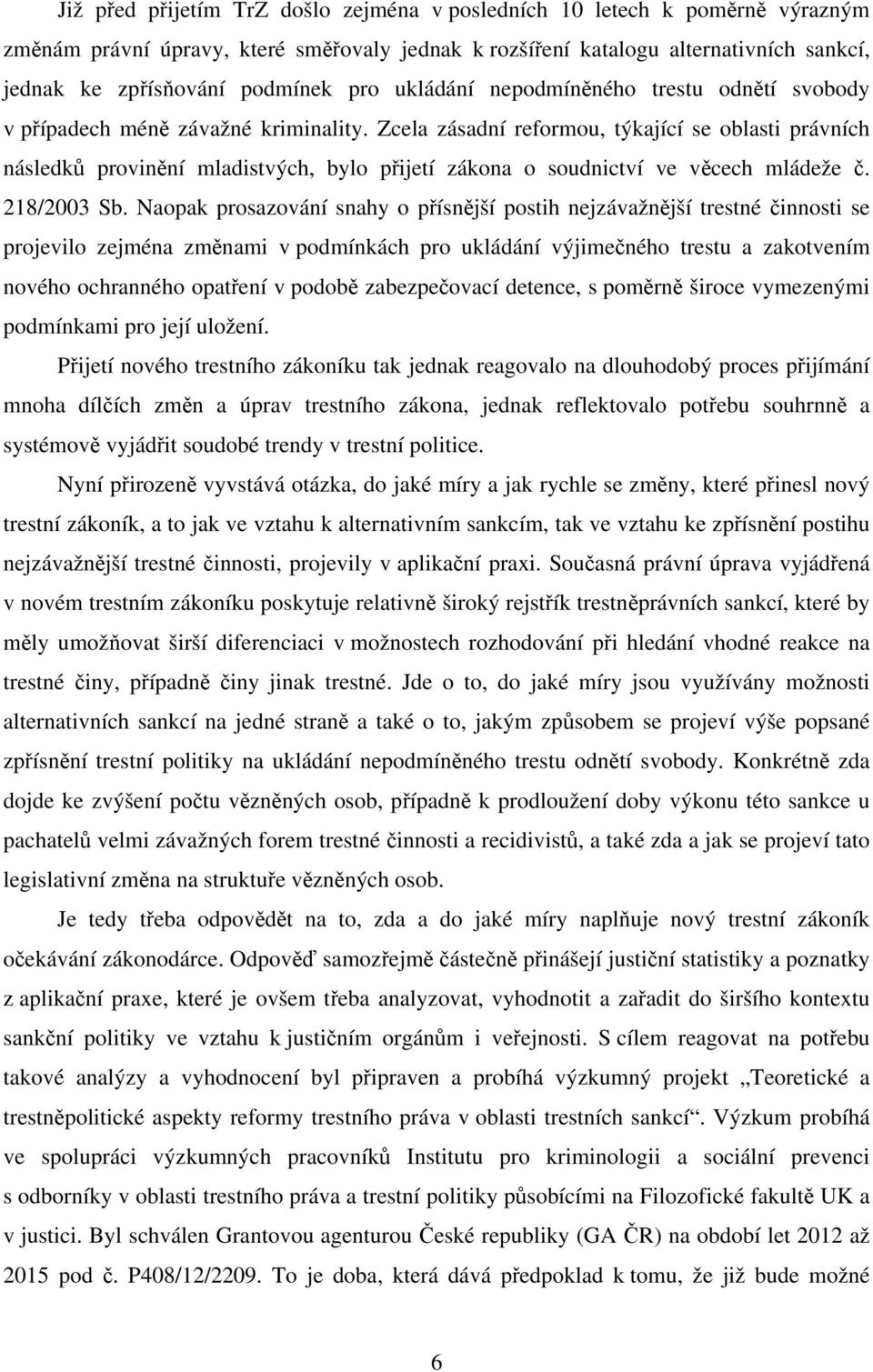 Již před přijetím TrZ došlo zejména v posledních 10 letech k poměrně výrazným změnám právní úpravy, které směřovaly jednak k rozšíření katalogu alternativních sankcí, jednak ke zpřísňování podmínek pro ukládání nepodmíněného trestu odnětí svobody v případech méně závažné kriminality. Zcela zásadní reformou, týkající se oblasti právních následků provinění mladistvých, bylo přijetí zákona o soudnictví ve věcech mládeže č. 218/2003 Sb. Naopak prosazování snahy o přísnější postih nejzávažnější trestné činnosti se projevilo zejména změnami v podmínkách pro ukládání výjimečného trestu a zakotvením nového ochranného opatření v podobě zabezpečovací detence, s poměrně široce vymezenými podmínkami pro její uložení.

Přijetí nového trestního zákoníku tak jednak reagovalo na dlouhodobý proces přijímání mnoha dílčích změn a úprav trestního zákona, jednak reflektovalo potřebu souhrnně a systémově vyjádřit soudobé trendy v trestní politice.

Nyní přirozeně vyvstává otázka, do jaké míry a jak rychle se změny, které přinesl nový trestní zákoník, a to jak ve vztahu k alternativním sankcím, tak ve vztahu ke zpřísnění postihu nejzávažnější trestné činnosti, projevily v aplikační praxi. Současná právní úprava vyjádřená v novém trestním zákoníku poskytuje relativně široký rejstřík trestněprávních sankcí, které by měly umožňovat širší diferenciaci v možnostech rozhodování při hledání vhodné reakce na trestné činy, případně činy jinak trestné. Jde o to, do jaké míry jsou využívány možnosti alternativních sankcí na jedné straně a také o to, jakým způsobem se projeví výše popsané zpřísnění trestní politiky na ukládání nepodmíněného trestu odnětí svobody. Konkrétně zda dojde ke zvýšení počtu vězněných osob, případně k prodloužení doby výkonu této sankce u pachatelů velmi závažných forem trestné činnosti a recidivistů, a také zda a jak se projeví tato legislativní změna na struktuře vězněných osob.

Je tedy třeba odpovědět na to, zda a do jaké míry naplňuje nový trestní zákoník očekávání zákonodárce. Odpověď samozřejmě částečně přinášejí justiční statistiky a poznatky z aplikační praxe, které je ovšem třeba analyzovat, vyhodnotit a zařadit do širšího kontextu sankční politiky ve vztahu k justičním orgánům i veřejnosti. S cílem reagovat na potřebu takové analýzy a vyhodnocení byl připraven a probíhá výzkumný projekt „Teoretické a trestněpolitické aspekty reformy trestního práva v oblasti trestních sankcí“. Výzkum probíhá ve spolupráci výzkumných pracovníků Institutu pro kriminologii a sociální prevenci s odborníky v oblasti trestního práva a trestní politiky působícími na Filozofické fakultě UK a v justici. Byl schválen Grantovou agenturou České republiky (GA ČR) na období let 2012 až 2015 pod č. P408/12/2209. To je doba, která dává předpoklad k tomu, že již bude možné

6